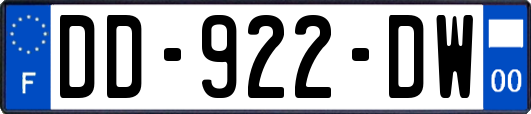 F
DD-922-DW
00